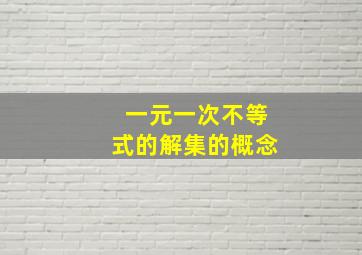 一元一次不等式的解集的概念